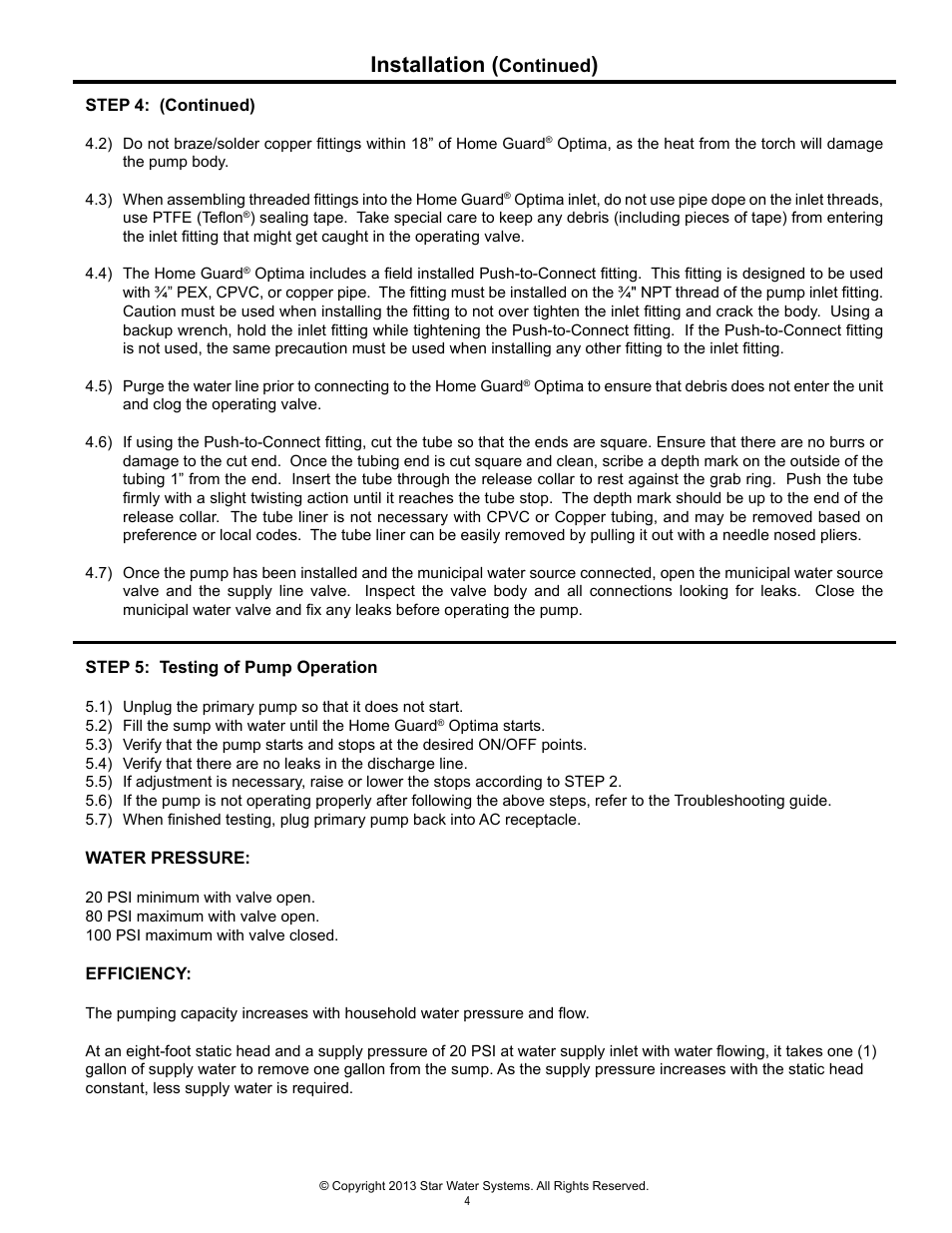 Installation (Continued)

STEP 4: (Continued)

4.2) Do not braze/solder copper fittings within 18” of Home Guard® Optima, as the heat from the torch will damage the pump body.

4.3) When assembling threaded fittings into the Home Guard® Optima inlet, do not use pipe dope on the inlet threads, use PTFE (Teflon®) sealing tape. Take special care to keep any debris (including pieces of tape) from entering the inlet fitting that might get caught in the operating valve.

4.4) The Home Guard® Optima includes a field installed Push-to-Connect fitting. This fitting is designed to be used with ¾” PEX, CPVC, or copper pipe. The fitting must be installed on the ¾" NPT thread of the pump inlet fitting. Caution must be used when installing the fitting to not over tighten the inlet fitting and crack the body. Using a backup wrench, hold the inlet fitting while tightening the Push-to-Connect fitting. If the Push-to-Connect fitting is not used, the same precaution must be used when installing any other fitting to the inlet fitting.

4.5) Purge the water line prior to connecting to the Home Guard® Optima to ensure that debris does not enter the unit and clog the operating valve.

4.6) If using the Push-to-Connect fitting, cut the tube so that the ends are square. Ensure that there are no burrs or damage to the cut end. Once the tubing end is cut square and clean, scribe a depth mark on the outside of the tubing 1” from the end. Insert the tube through the release collar to rest against the grab ring. Push the tube firmly with a slight twisting action until it reaches the tube stop. The depth mark should be up to the end of the release collar. The tube liner is not necessary with CPVC or Copper tubing, and may be removed based on preference or local codes. The tube liner can be easily removed by pulling it out with a needle nosed pliers.

4.7) Once the pump has been installed and the municipal water source connected, open the municipal water source valve and the supply line valve. Inspect the valve body and all connections looking for leaks. Close the municipal water valve and fix any leaks before operating the pump.

STEP 5: Testing of Pump Operation

5.1) Unplug the primary pump so that it does not start.
5.2) Fill the sump with water until the Home Guard® Optima starts.
5.3) Verify that the pump starts and stops at the desired ON/OFF points.
5.4) Verify that there are no leaks in the discharge line.
5.5) If adjustment is necessary, raise or lower the stops according to STEP 2.
5.6) If the pump is not operating properly after following the above steps, refer to the Troubleshooting guide.
5.7) When finished testing, plug primary pump back into AC receptacle.

WATER PRESSURE:

20 PSI minimum with valve open.
80 PSI maximum with valve open.
100 PSI maximum with valve closed.

EFFICIENCY:

The pumping capacity increases with household water pressure and flow.

At an eight-foot static head and a supply pressure of 20 PSI at water supply inlet with water flowing, it takes one (1) gallon of supply water to remove one gallon from the sump. As the supply pressure increases with the static head constant, less supply water is required.

© Copyright 2013 Star Water Systems. All Rights Reserved.
4